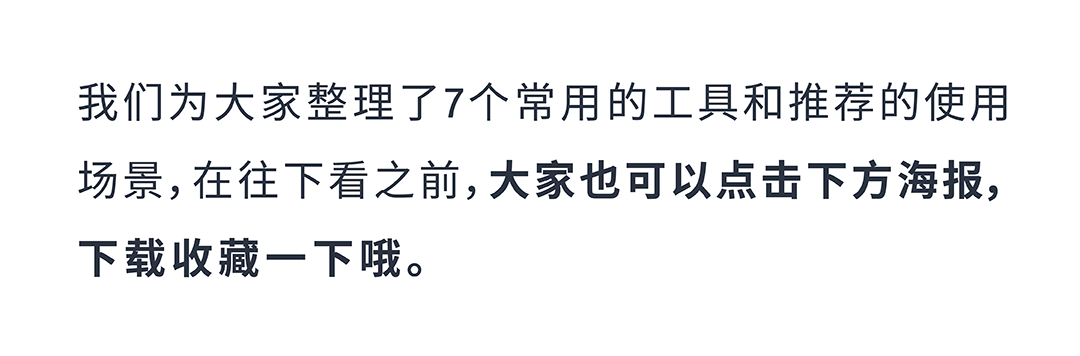 我们为大家整理了7个常用的工具和推荐的使用场景，在往下看之前，大家也可以点击下方海报，下载收藏一下哦。